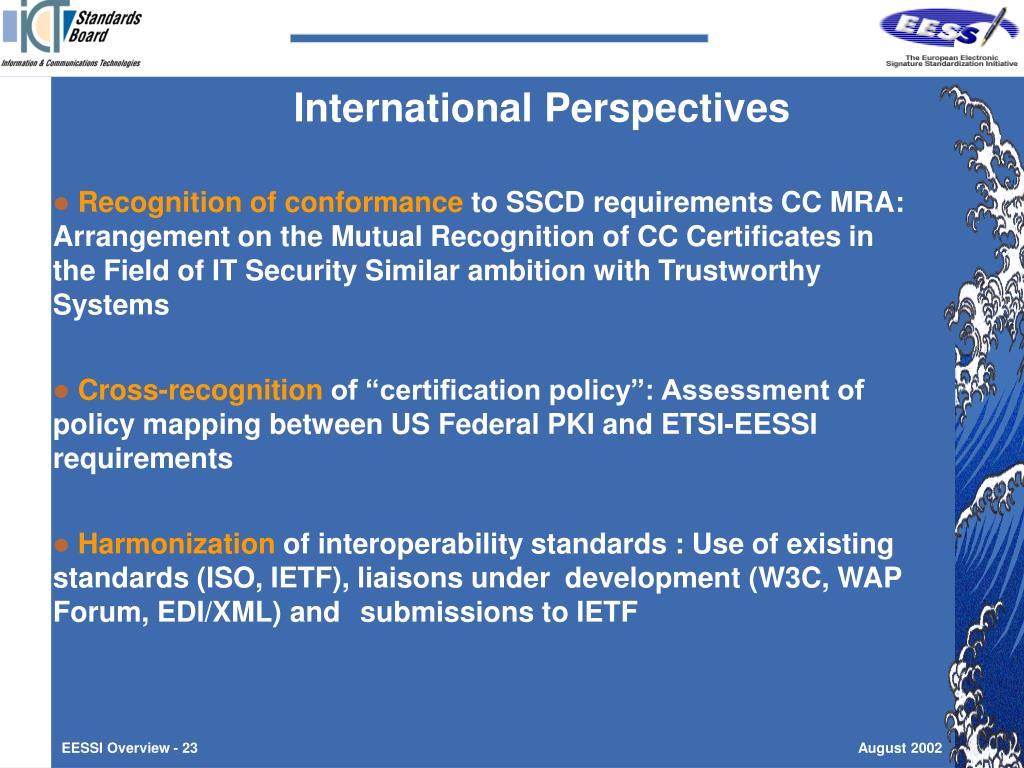 ICT Standards Board
Information & Communications Technologies

EESSI
The European Electronic Signature Standardization Initiative

International Perspectives

● Recognition of conformance to SSCD requirements CC MRA: Arrangement on the Mutual Recognition of CC Certificates in the Field of IT Security Similar ambition with Trustworthy Systems

● Cross-recognition of “certification policy”: Assessment of policy mapping between US Federal PKI and ETSI-EESSI requirements

● Harmonization of interoperability standards : Use of existing standards (ISO, IETF), liaisons under development (W3C, WAP Forum, EDI/XML) and submissions to IETF

EESSI Overview - 23

August 2002